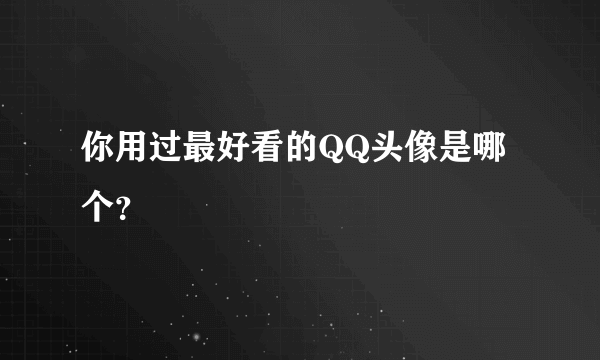 你用过最好看的QQ头像是哪个?